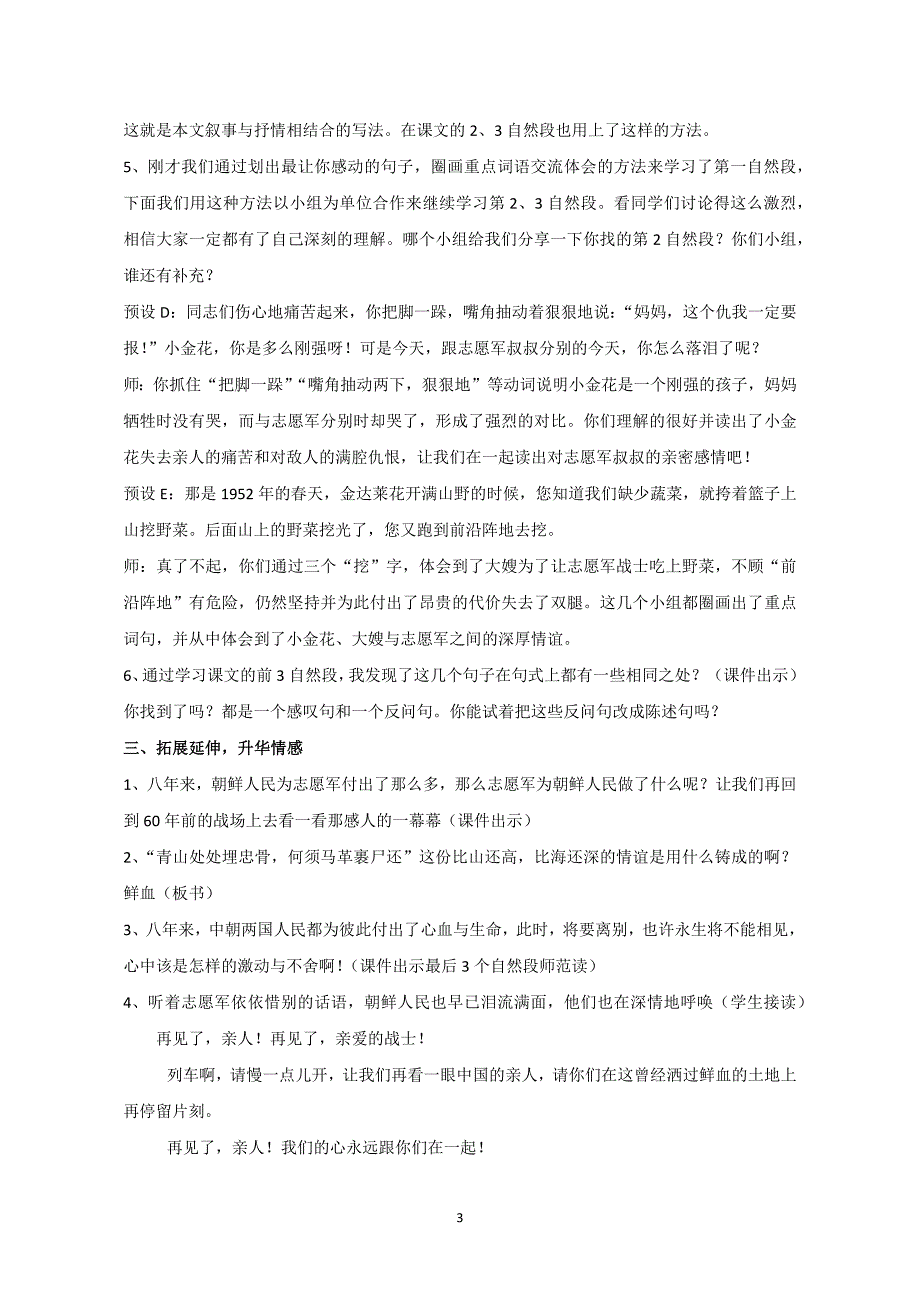 这就是本文叙事与抒情相结合的写法。在课文的 2、3 自然段也用上了这样的方法。

5、刚才我们通过划出最让你感动的句子，圈画重点词语交流体会的方法来学习了第一自然段，下面我们用这种方法以小组为单位合作来继续学习第 2、3 自然段。看同学们讨论得这么激烈，相信大家一定都有了自己深刻的理解。哪个小组给我们分享一下你找的第 2 自然段？你们小组，谁还有补充？

预设 D：同志们伤心地痛苦起来，你把脚一跺，嘴角抽动着狠狠地说：“妈妈，这个仇我一定要报！”小金花，你是多么刚强呀！可是今天，跟志愿军叔叔分别的今天，你怎么落泪了呢？

师：你抓住“把脚一跺”“嘴角抽动两下，狠狠地”等动词说明小金花是一个刚强的孩子，妈妈牺牲时没有哭，而与志愿军分别时却哭了，形成了强烈的对比。你们理解的很好并读出了小金花失去亲人的痛苦和对敌人的满腔仇恨，让我们在一起读出对志愿军叔叔的亲密感情吧！

预设 E：那是 1952 年的春天，金达莱花开满山野的时候，您知道我们缺少蔬菜，就挎着篮子上山挖野菜。后面山上的野菜挖光了，您又跑到前沿阵地去挖。

师：真了不起，你们通过三个“挖”字，体会到了大嫂为了让志愿军战士吃上野菜，不顾“前沿阵地”有危险，仍然坚持并为此付出了昂贵的代价失去了双腿。这几个小组都圈画出了重点词句，并从中体会到了小金花、大嫂与志愿军之间的深厚情谊。

6、通过学习课文的前 3 自然段，我发现了这几个句子在句式上都有一些相同之处？（课件出示）你找到了吗？都是一个感叹句和一个反问句。你能试着把这些反问句改成陈述句吗？

三、拓展延伸，升华情感

1、八年来，朝鲜人民为志愿军付出了那么多，那么志愿军为朝鲜人民做了什么呢？让我们再回到 60 年前的战场上去看一看那感人的一幕幕（课件出示）

2、“青山处处埋忠骨，何须马革裹尸还”这份比山还高，比海还深的情谊是用什么铸成的啊？鲜血（板书）

3、八年来，中朝两国人民都为彼此付出了心血与生命，此时，将要离别，也许永生将不能相见，心中该是怎样的激动与不舍啊！（课件出示最后 3 个自然段师范读）

4、听着志愿军依依惜别的话语，朝鲜人民也早已泪流满面，他们也在深情地呼唤（学生接读）

再见了，亲人！再见了，亲爱的战士！

列车啊，请慢一点儿开，让我们再看一眼中国的亲人，请你们在这曾经洒过鲜血的土地上再停留片刻。

再见了，亲人！我们的心永远跟你们在一起！

3